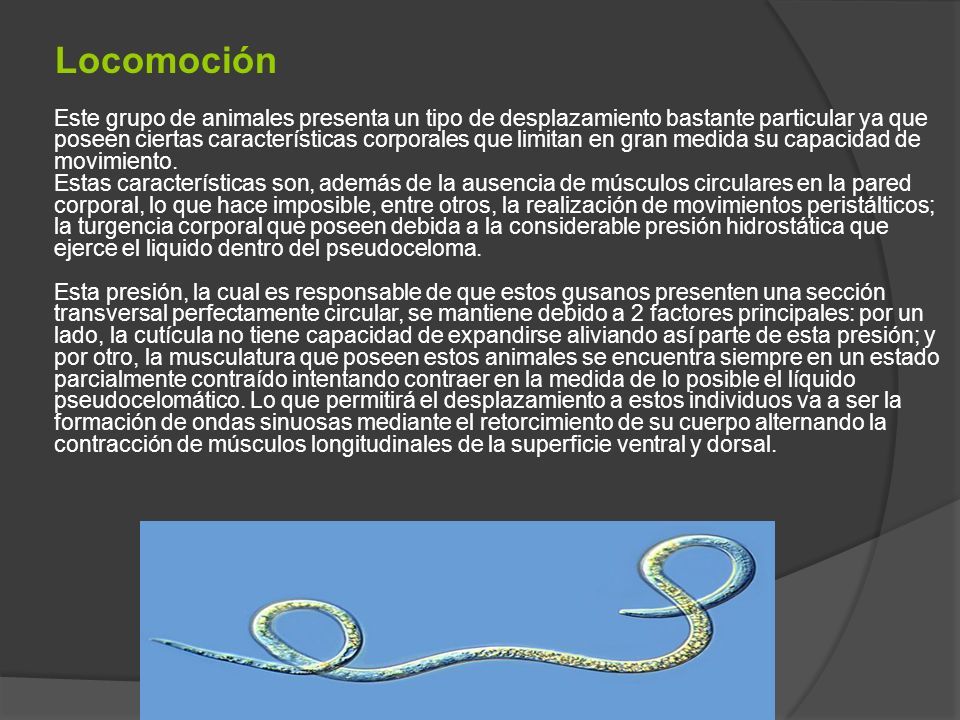 Locomoción

Este grupo de animales presenta un tipo de desplazamiento bastante particular ya que poseen ciertas características corporales que limitan en gran medida su capacidad de movimiento.
Estas características son, además de la ausencia de músculos circulares en la pared corporal, lo que hace imposible, entre otros, la realización de movimientos peristálticos; la turgencia corporal que poseen debida a la considerable presión hidrostática que ejerce el liquido dentro del pseudoceloma.

Esta presión, la cual es responsable de que estos gusanos presenten una sección transversal perfectamente circular, se mantiene debido a 2 factores principales: por un lado, la cutícula no tiene capacidad de expandirse aliviando así parte de esta presión; y por otro, la musculatura que poseen estos animales se encuentra siempre en un estado parcialmente contraído intentando contraer en la medida de lo posible el líquido pseudocelomático. Lo que permitirá el desplazamiento a estos individuos va a ser la formación de ondas sinuosas mediante el retorcimiento de su cuerpo alternando la contracción de músculos longitudinales de la superficie ventral y dorsal.